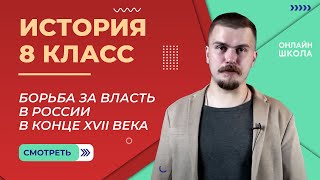 ИСТОРИЯ
8 КЛАСС

БОРЬБА ЗА ВЛАСТЬ В РОССИИ В КОНЦЕ XVII ВЕКА

СМОТРЕТЬ

ОНЛАЙН ШКОЛА